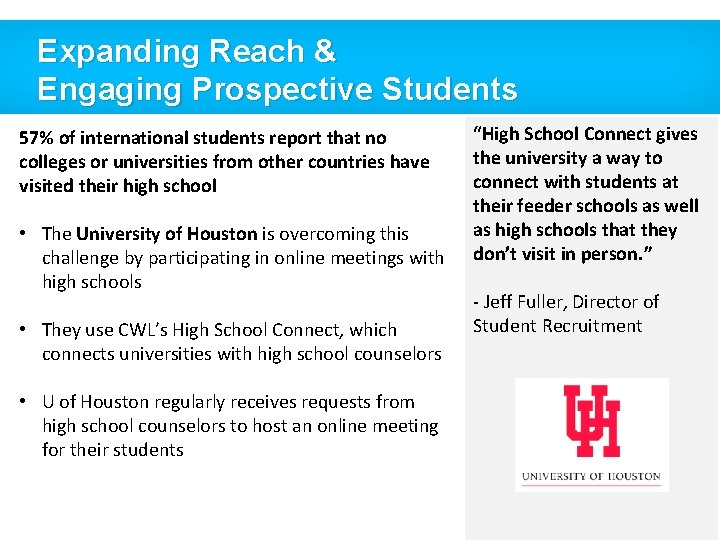 Expanding Reach &
Engaging Prospective Students

57% of international students report that no colleges or universities from other countries have visited their high school

• The University of Houston is overcoming this challenge by participating in online meetings with high schools

• They use CWL's High School Connect, which connects universities with high school counselors

• U of Houston regularly receives requests from high school counselors to host an online meeting for their students

"High School Connect gives the university a way to connect with students at their feeder schools as well as high schools that they don't visit in person."

- Jeff Fuller, Director of Student Recruitment

UH

UNIVERSITY OF HOUSTON